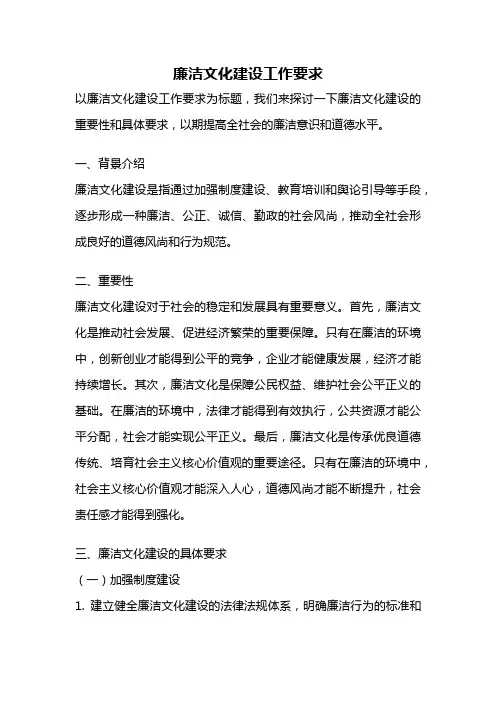 廉洁文化建设工作要求

以廉洁文化建设工作要求为标题，我们来探讨一下廉洁文化建设的重要性和具体要求，以期提高全社会的廉洁意识和道德水平。

一、背景介绍

廉洁文化建设是指通过加强制度建设、教育培训和舆论引导等手段，逐步形成一种廉洁、公正、诚信、勤政的社会风尚，推动全社会形成良好的道德风尚和行为规范。

二、重要性

廉洁文化建设对于社会的稳定和发展具有重要意义。首先，廉洁文化是推动社会发展、促进经济繁荣的重要保障。只有在廉洁的环境中，创新创业才能得到公平的竞争，企业才能健康发展，经济才能持续增长。其次，廉洁文化是保障公民权益、维护社会公平正义的基础。在廉洁的环境中，法律才能得到有效执行，公共资源才能公平分配，社会才能实现公平正义。最后，廉洁文化是传承优良道德传统、培育社会主义核心价值观的重要途径。只有在廉洁的环境中，社会主义核心价值观才能深入人心，道德风尚才能不断提升，社会责任感才能得到强化。

三、廉洁文化建设的具体要求

（一）加强制度建设

1. 建立健全廉洁文化建设的法律法规体系，明确廉洁行为的标准和